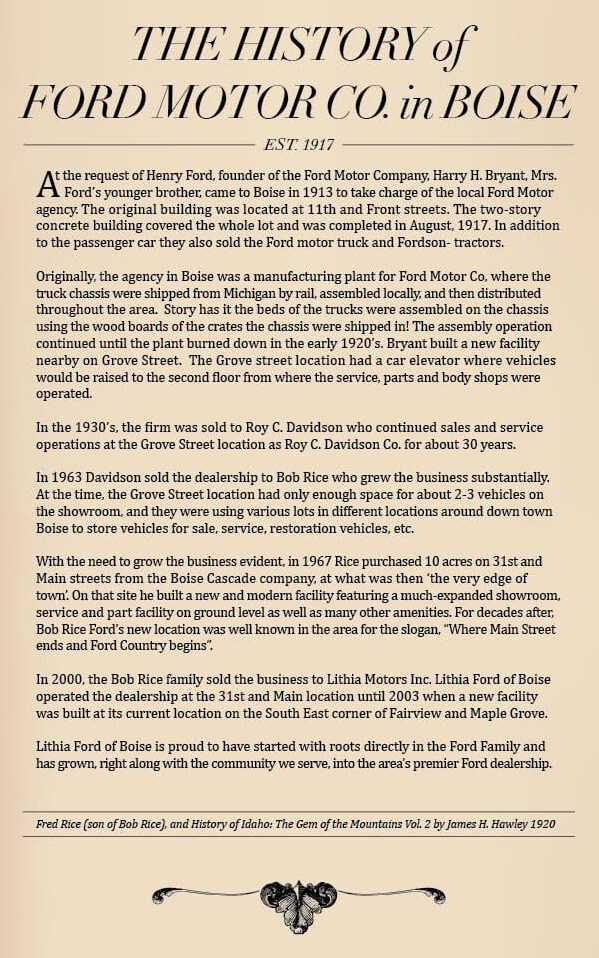 THE HISTORY of FORD MOTOR CO. in BOISE

EST. 1917

At the request of Henry Ford, founder of the Ford Motor Company, Harry H. Bryant, Mrs. Ford's younger brother, came to Boise in 1913 to take charge of the local Ford Motor agency. The original building was located at 11th and Front streets. The two-story concrete building covered the whole lot and was completed in August, 1917. In addition to the passenger car they also sold the Ford motor truck and Fordson- tractors.

Originally, the agency in Boise was a manufacturing plant for Ford Motor Co, where the truck chassis were shipped from Michigan by rail, assembled locally, and then distributed throughout the area. Story has it the beds of the trucks were assembled on the chassis using the wood boards of the crates the chassis were shipped in! The assembly operation continued until the plant burned down in the early 1920's. Bryant built a new facility nearby on Grove Street. The Grove street location had a car elevator where vehicles would be raised to the second floor from where the service, parts and body shops were operated.

In the 1930's, the firm was sold to Roy C. Davidson who continued sales and service operations at the Grove Street location as Roy C. Davidson Co. for about 30 years.

In 1963 Davidson sold the dealership to Bob Rice who grew the business substantially. At the time, the Grove Street location had only enough space for about 2-3 vehicles on the showroom, and they were using various lots in different locations around down town Boise to store vehicles for sale, service, restoration vehicles, etc.

With the need to grow the business evident, in 1967 Rice purchased 10 acres on 31st and Main streets from the Boise Cascade company, at what was then 'the very edge of town'. On that site he built a new and modern facility featuring a much-expanded showroom, service and part facility on ground level as well as many other amenities. For decades after, Bob Rice Ford's new location was well known in the area for the slogan, "Where Main Street ends and Ford Country begins".

In 2000, the Bob Rice family sold the business to Lithia Motors Inc. Lithia Ford of Boise operated the dealership at the 31st and Main location until 2003 when a new facility was built at its current location on the South East corner of Fairview and Maple Grove.

Lithia Ford of Boise is proud to have started with roots directly in the Ford Family and has grown, right along with the community we serve, into the area's premier Ford dealership.

Fred Rice (son of Bob Rice), and History of Idaho: The Gem of the Mountains Vol. 2 by James H. Hawley 1920